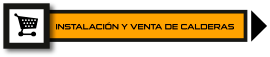 INSTALACIÓN Y VENTA DE CALDERAS